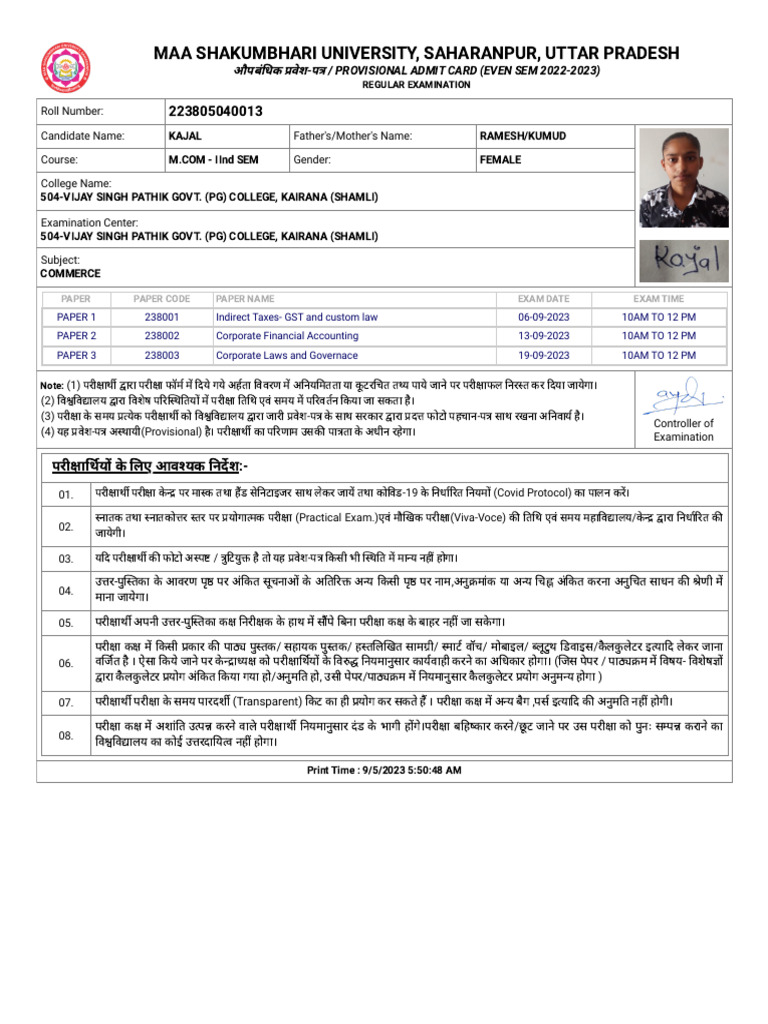 MAA SHAKUMBHARI UNIVERSITY, SAHARANPUR, UTTAR PRADESH

औपबंधिक प्रवेश-पत्र / PROVISIONAL ADMIT CARD (EVEN SEM 2022-2023)

REGULAR EXAMINATION

| Roll Number: | 223805040013 | | |
|---|---|---|---|
| Candidate Name: | KAJAL | Father's/Mother's Name: | RAMESH/KUMUD |
| Course: | M.COM - IInd SEM | Gender: | FEMALE |

College Name:
504-VIJAY SINGH PATHIK GOVT. (PG) COLLEGE, KAIRANA (SHAMLI)

Examination Center:
504-VIJAY SINGH PATHIK GOVT. (PG) COLLEGE, KAIRANA (SHAMLI)

Subject:
COMMERCE

Kajal

| PAPER | PAPER CODE | PAPER NAME | EXAM DATE | EXAM TIME |
|---|---|---|---|---|
| PAPER 1 | 238001 | Indirect Taxes- GST and custom law | 06-09-2023 | 10AM TO 12 PM |
| PAPER 2 | 238002 | Corporate Financial Accounting | 13-09-2023 | 10AM TO 12 PM |
| PAPER 3 | 238003 | Corporate Laws and Governace | 19-09-2023 | 10AM TO 12 PM |

Note: (1) परीक्षार्थी द्वारा परीक्षा फॉर्म में दिये गये अर्हता विवरण में अनियमितता या कूटरचित तथ्य पाये जाने पर परीक्षाफल निरस्त कर दिया जायेगा।
(2) विश्वविद्यालय द्वारा विशेष परिस्थितियों में परीक्षा तिथि एवं समय में परिवर्तन किया जा सकता है।
(3) परीक्षा के समय प्रत्येक परीक्षार्थी को विश्वविद्यालय द्वारा जारी प्रवेश-पत्र के साथ सरकार द्वारा प्रदत्त फोटो पहचान-पत्र साथ रखना अनिवार्य है।
(4) यह प्रवेश-पत्र अस्थायी(Provisional) है। परीक्षार्थी का परिणाम उसकी पात्रता के अधीन रहेगा।

Controller of Examination

परीक्षार्थियों के लिए आवश्यक निर्देश:-

| 01. | परीक्षार्थी परीक्षा केन्द्र पर मास्क तथा हैंड सेनिटाइजर साथ लेकर जायें तथा कोविड-19 के निर्धारित नियमों (Covid Protocol) का पालन करें। |
|---|---|
| 02. | स्नातक तथा स्नातकोत्तर स्तर पर प्रयोगात्मक परीक्षा (Practical Exam.)एवं मौखिक परीक्षा(Viva-Voce) की तिथि एवं समय महाविद्यालय/केन्द्र द्वारा निर्धारित की जायेगी। |
| 03. | यदि परीक्षार्थी की फोटो अस्पष्ट / त्रुटियुक्त है तो यह प्रवेश-पत्र किसी भी स्थिति में मान्य नहीं होगा। |
| 04. | उत्तर-पुस्तिका के आवरण पृष्ठ पर अंकित सूचनाओं के अतिरिक्त अन्य किसी पृष्ठ पर नाम,अनुक्रमांक या अन्य चिह्न अंकित करना अनुचित साधन की श्रेणी में माना जायेगा। |
| 05. | परीक्षार्थी अपनी उत्तर-पुस्तिका कक्ष निरीक्षक के हाथ में सौंपे बिना परीक्षा कक्ष के बाहर नहीं जा सकेगा। |
| 06. | परीक्षा कक्ष में किसी प्रकार की पाठ्य पुस्तक/ सहायक पुस्तक/ हस्तलिखित सामग्री/ स्मार्ट वॉच/ मोबाइल/ ब्लूटुथ डिवाइस/कैलकुलेटर इत्यादि लेकर जाना वर्जित है । ऐसा किये जाने पर केन्द्राध्यक्ष को परीक्षार्थियों के विरुद्ध नियमानुसार कार्यवाही करने का अधिकार होगा। (जिस पेपर / पाठ्यक्रम में विषय- विशेषज्ञों द्वारा कैलकुलेटर प्रयोग अंकित किया गया हो/अनुमति हो, उसी पेपर/पाठ्यक्रम में नियमानुसार कैलकुलेटर प्रयोग अनुमन्य होगा ) |
| 07. | परीक्षार्थी परीक्षा के समय पारदर्शी (Transparent) किट का ही प्रयोग कर सकते हैं । परीक्षा कक्ष में अन्य बैग ,पर्स इत्यादि की अनुमति नहीं होगी। |
| 08. | परीक्षा कक्ष में अशांति उत्पन्न करने वाले परीक्षार्थी नियमानुसार दंड के भागी होंगे।परीक्षा बहिष्कार करने/छूट जाने पर उस परीक्षा को पुनः सम्पन्न कराने का विश्वविद्यालय का कोई उत्तरदायित्व नहीं होगा। |

Print Time : 9/5/2023 5:50:48 AM